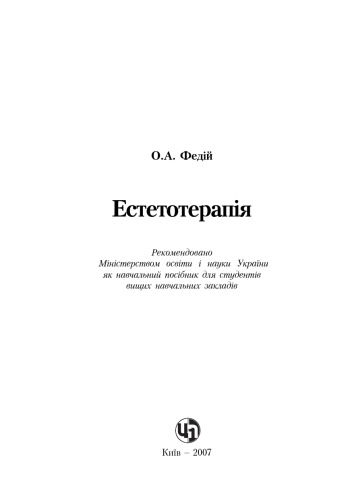 О.А. Федій

Естетотерапія

Рекомендовано
Міністерством освіти і науки України
як навчальний посібник для студентів
вищих навчальних закладів

ЦЛ

Київ – 2007